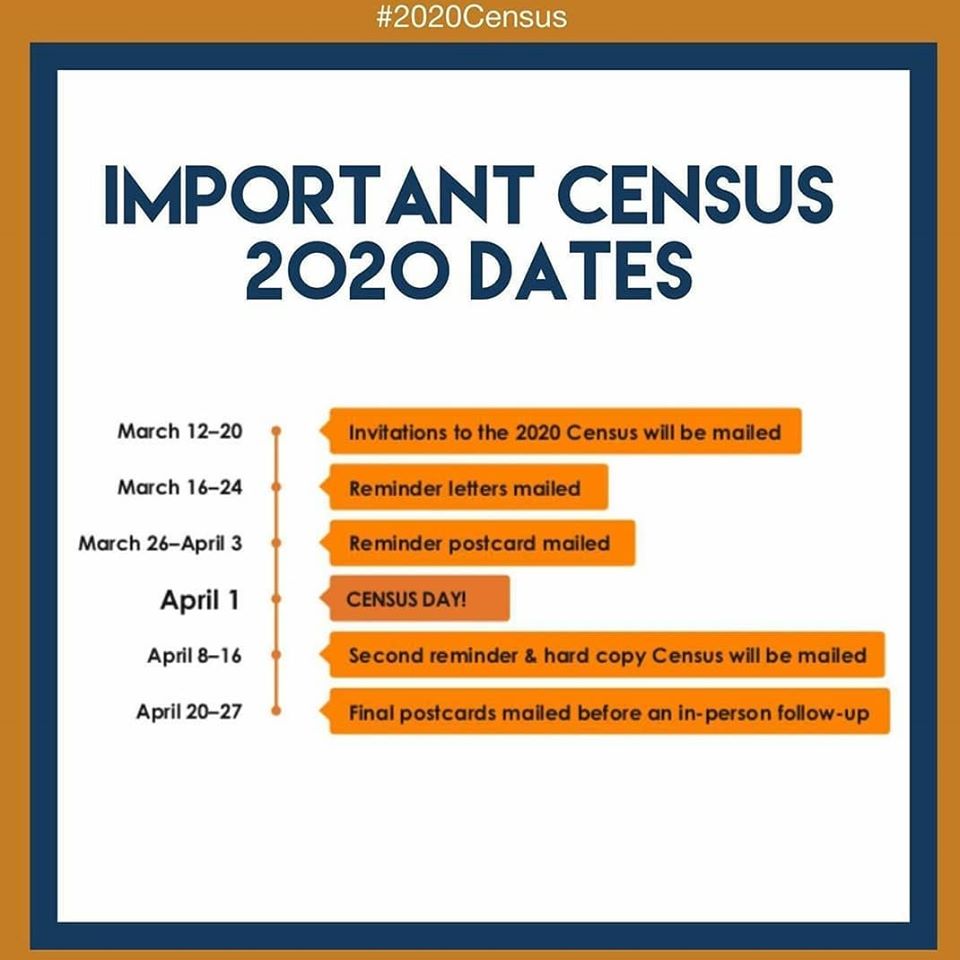 #2020Census

IMPORTANT CENSUS 2020 DATES

March 12–20
Invitations to the 2020 Census will be mailed

March 16–24
Reminder letters mailed

March 26–April 3
Reminder postcard mailed

April 1
CENSUS DAY!

April 8–16
Second reminder & hard copy Census will be mailed

April 20–27
Final postcards mailed before an in-person follow-up